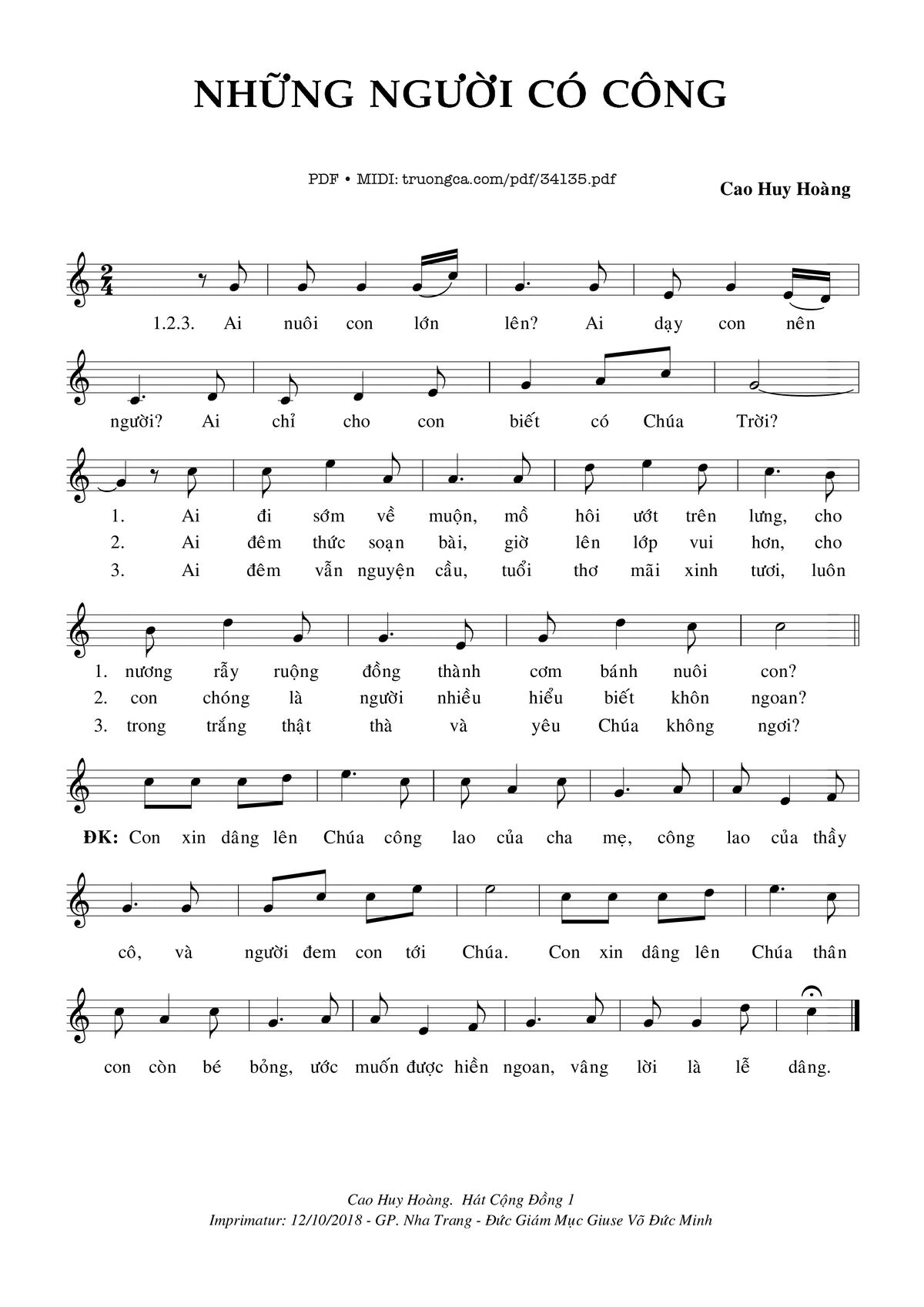 NHỮNG NGƯỜI CÓ CÔNG

PDF • MIDI: truongca.com/pdf/34135.pdf

Cao Huy Hoàng

1.2.3. Ai nuôi con lớn lên? Ai dạy con nên

người? Ai chỉ cho con biết có Chúa Trời?

1. Ai đi sớm về muộn, mồ hôi ướt trên lưng, cho
2. Ai đêm thức soạn bài, giờ lên lớp vui hơn, cho
3. Ai đêm vẫn nguyện cầu, tuổi thơ mãi xinh tươi, luôn

1. nương rẫy ruộng đồng thành cơm bánh nuôi con?
2. con chóng là người nhiều hiểu biết khôn ngoan?
3. trong trắng thật thà và yêu Chúa không ngơi?

ĐK: Con xin dâng lên Chúa công lao của cha mẹ, công lao của thầy

cô, và người đem con tới Chúa. Con xin dâng lên Chúa thân

con còn bé bỏng, ước muốn được hiền ngoan, vâng lời là lễ dâng.

Cao Huy Hoàng. Hát Cộng Đồng 1
Imprimatur: 12/10/2018 - GP. Nha Trang - Đức Giám Mục Giuse Võ Đức Minh